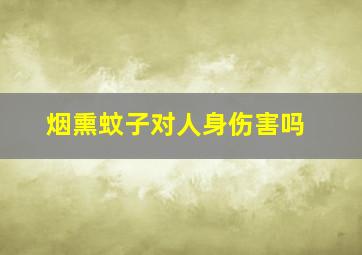 烟熏蚊子对人身伤害吗